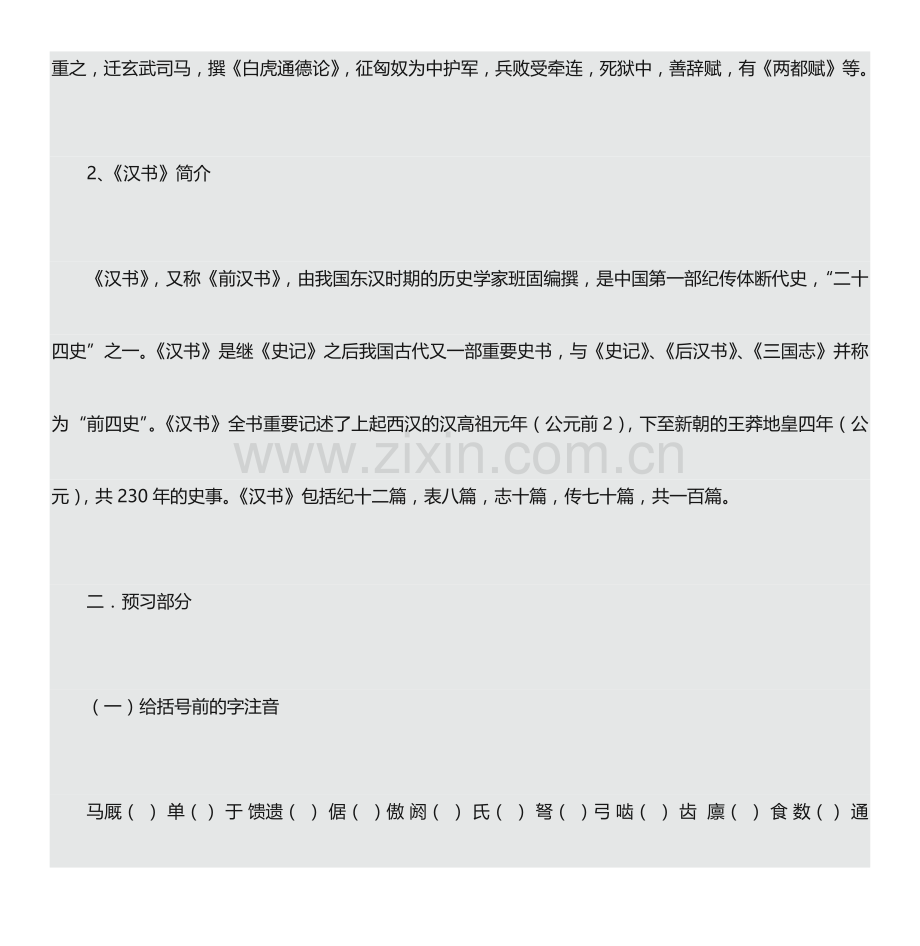 重之，迁玄武司马，撰《白虎通德论》，征匈奴为中护军，兵败受牵连，死狱中，善辞赋，有《两都赋》等。

2、《汉书》简介

《汉书》，又称《前汉书》，由我国东汉时期的历史学家班固编撰，是中国第一部纪传体断代史，“二十四史”之一。《汉书》是继《史记》之后我国古代又一部重要史书，与《史记》、《后汉书》、《三国志》并称为“前四史”。《汉书》全书重要记述了上起西汉的汉高祖元年（公元前 2），下至新朝的王莽地皇四年（公元），共 230 年的史事。《汉书》包括纪十二篇，表八篇，志十篇，传七十篇，共一百篇。

www.zixin.com.cn

二．预习部分

（一）给括号前的字注音

马厩（ ）单（ ）于 馈遗（ ）倨（ ）傲 阏（ ）氏（ ）弩（ ）弓 啮（ ）齿 廪（ ）食 数（ ）通